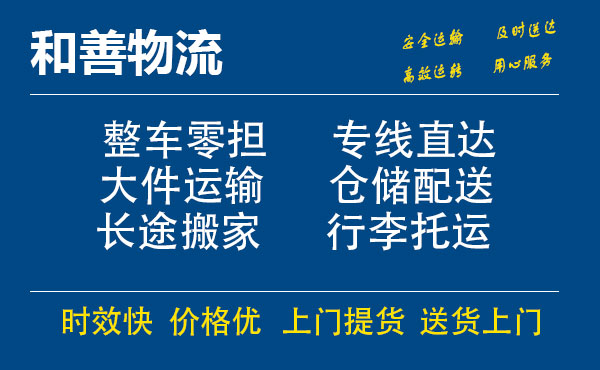 和善物流

安全运输 及时送达
高效运转 用心服务

整车零担 专线直达
大件运输 仓储配送
长途搬家 行李托运

时效快 价格优 上门提货 送货上门